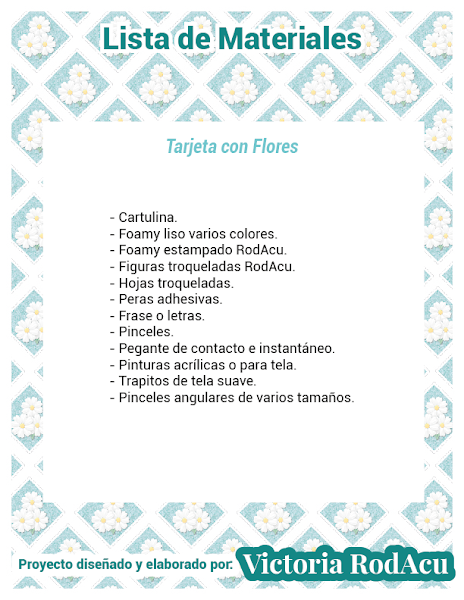 Lista de Materiales

Tarjeta con Flores

- Cartulina.
- Foamy liso varios colores.
- Foamy estampado RodAcu.
- Figuras troqueladas RodAcu.
- Hojas troqueladas.
- Peras adhesivas.
- Frase o letras.
- Pinceles.
- Pegante de contacto e instantáneo.
- Pinturas acrílicas o para tela.
- Trapitos de tela suave.
- Pinceles angulares de varios tamaños.

Proyecto diseñado y elaborado por: Victoria RodAcu